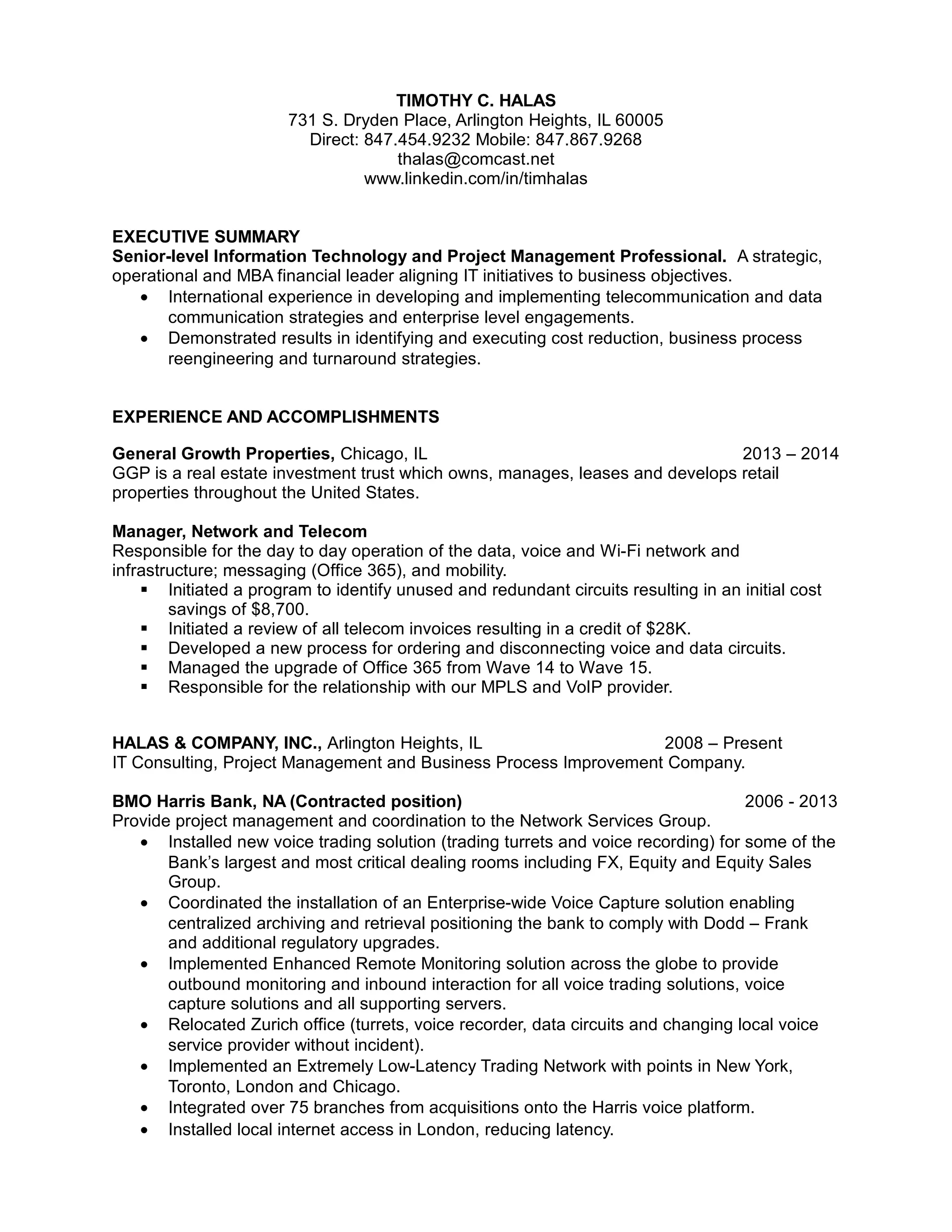 TIMOTHY C. HALAS
731 S. Dryden Place, Arlington Heights, IL 60005
Direct: 847.454.9232 Mobile: 847.867.9268
thalas@comcast.net
www.linkedin.com/in/timhalas

EXECUTIVE SUMMARY
Senior-level Information Technology and Project Management Professional. A strategic, operational and MBA financial leader aligning IT initiatives to business objectives.
• International experience in developing and implementing telecommunication and data communication strategies and enterprise level engagements.
• Demonstrated results in identifying and executing cost reduction, business process reengineering and turnaround strategies.

EXPERIENCE AND ACCOMPLISHMENTS

General Growth Properties, Chicago, IL 2013 – 2014
GGP is a real estate investment trust which owns, manages, leases and develops retail properties throughout the United States.

Manager, Network and Telecom
Responsible for the day to day operation of the data, voice and Wi-Fi network and infrastructure; messaging (Office 365), and mobility.
▪ Initiated a program to identify unused and redundant circuits resulting in an initial cost savings of $8,700.
▪ Initiated a review of all telecom invoices resulting in a credit of $28K.
▪ Developed a new process for ordering and disconnecting voice and data circuits.
▪ Managed the upgrade of Office 365 from Wave 14 to Wave 15.
▪ Responsible for the relationship with our MPLS and VoIP provider.

HALAS & COMPANY, INC., Arlington Heights, IL 2008 – Present
IT Consulting, Project Management and Business Process Improvement Company.

BMO Harris Bank, NA (Contracted position) 2006 - 2013
Provide project management and coordination to the Network Services Group.
• Installed new voice trading solution (trading turrets and voice recording) for some of the Bank's largest and most critical dealing rooms including FX, Equity and Equity Sales Group.
• Coordinated the installation of an Enterprise-wide Voice Capture solution enabling centralized archiving and retrieval positioning the bank to comply with Dodd – Frank and additional regulatory upgrades.
• Implemented Enhanced Remote Monitoring solution across the globe to provide outbound monitoring and inbound interaction for all voice trading solutions, voice capture solutions and all supporting servers.
• Relocated Zurich office (turrets, voice recorder, data circuits and changing local voice service provider without incident).
• Implemented an Extremely Low-Latency Trading Network with points in New York, Toronto, London and Chicago.
• Integrated over 75 branches from acquisitions onto the Harris voice platform.
• Installed local internet access in London, reducing latency.